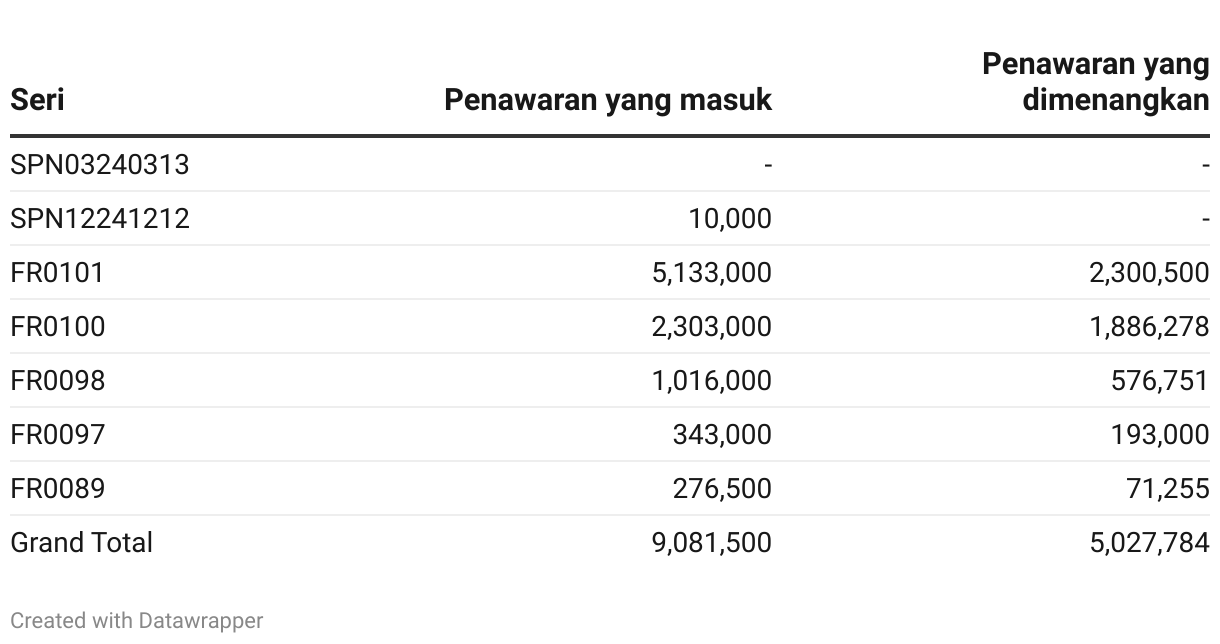 | Seri | Penawaran yang masuk | Penawaran yang dimenangkan |
|---|---|---|
| SPN03240313 | - | - |
| SPN12241212 | 10,000 | - |
| FR0101 | 5,133,000 | 2,300,500 |
| FR0100 | 2,303,000 | 1,886,278 |
| FR0098 | 1,016,000 | 576,751 |
| FR0097 | 343,000 | 193,000 |
| FR0089 | 276,500 | 71,255 |
| Grand Total | 9,081,500 | 5,027,784 |

Created with Datawrapper